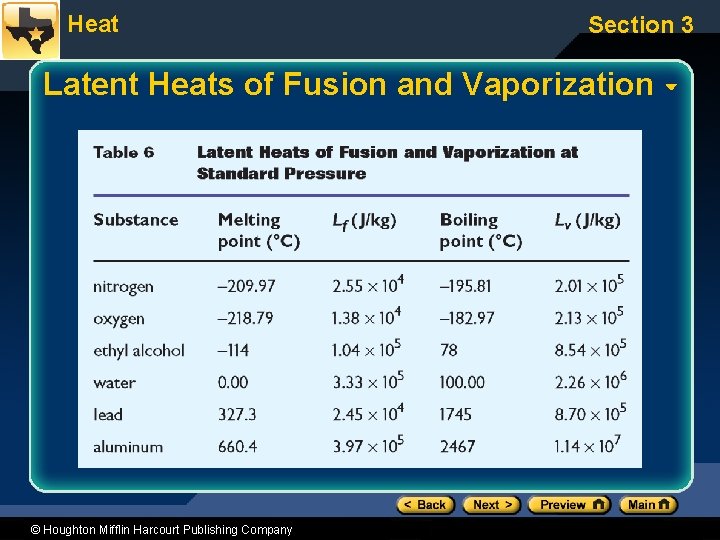 Heat

Section 3

Latent Heats of Fusion and Vaporization

Table 6 Latent Heats of Fusion and Vaporization at Standard Pressure

| Substance | Melting point (°C) | $L_f$ (J/kg) | Boiling point (°C) | $L_v$ (J/kg) |
|---|---|---|---|---|
| nitrogen | –209.97 | $2.55 \times 10^4$ | –195.81 | $2.01 \times 10^5$ |
| oxygen | –218.79 | $1.38 \times 10^4$ | –182.97 | $2.13 \times 10^5$ |
| ethyl alcohol | –114 | $1.04 \times 10^5$ | 78 | $8.54 \times 10^5$ |
| water | 0.00 | $3.33 \times 10^5$ | 100.00 | $2.26 \times 10^6$ |
| lead | 327.3 | $2.45 \times 10^4$ | 1745 | $8.70 \times 10^5$ |
| aluminum | 660.4 | $3.97 \times 10^5$ | 2467 | $1.14 \times 10^7$ |

< Back Next > Preview Main

© Houghton Mifflin Harcourt Publishing Company